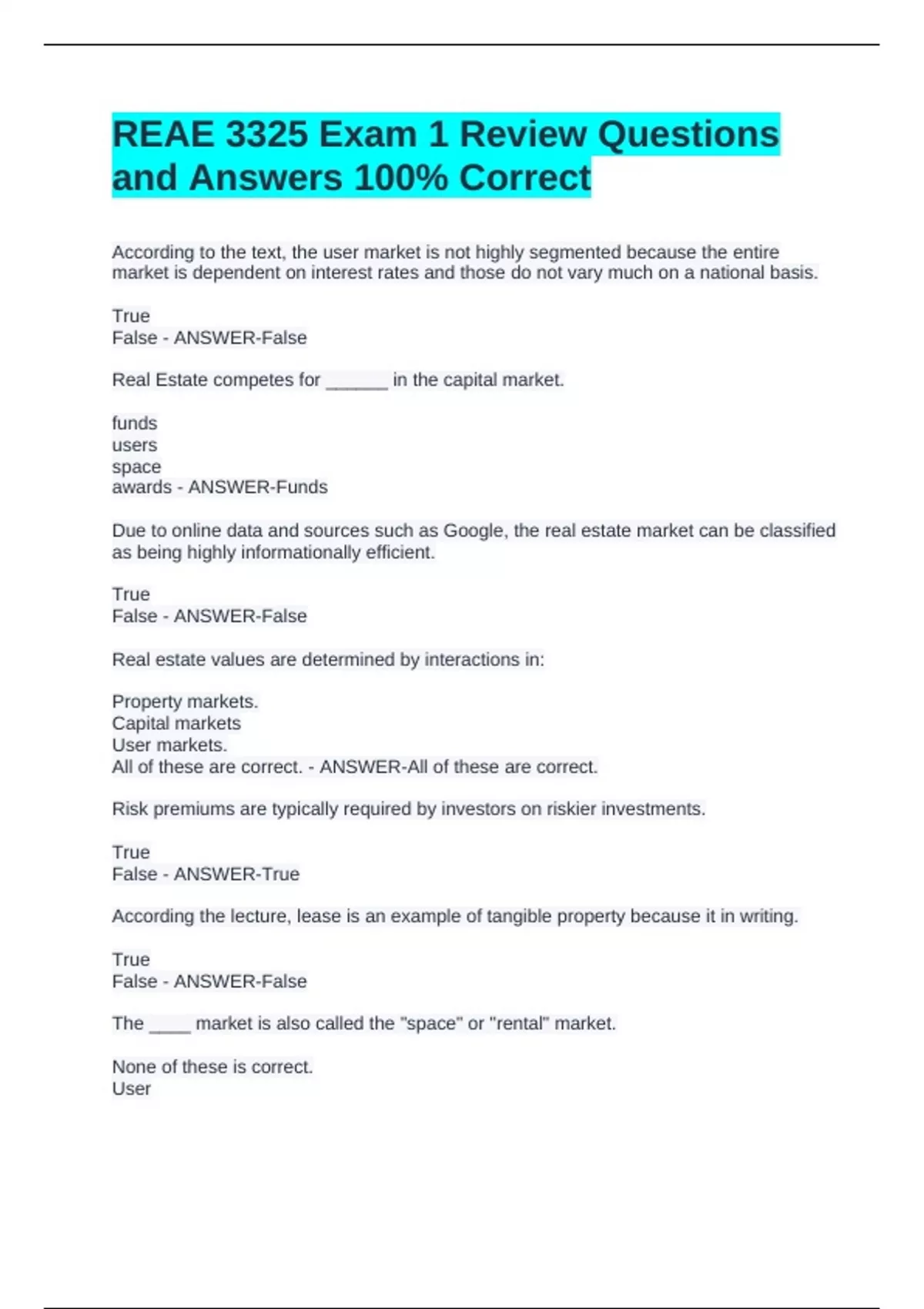 REAE 3325 Exam 1 Review Questions and Answers 100% Correct

According to the text, the user market is not highly segmented because the entire market is dependent on interest rates and those do not vary much on a national basis.

True
False - ANSWER-False

Real Estate competes for ______ in the capital market.

funds
users
space
awards - ANSWER-Funds

Due to online data and sources such as Google, the real estate market can be classified as being highly informationally efficient.

True
False - ANSWER-False

Real estate values are determined by interactions in:

Property markets.
Capital markets
User markets.
All of these are correct. - ANSWER-All of these are correct.

Risk premiums are typically required by investors on riskier investments.

True
False - ANSWER-True

According the lecture, lease is an example of tangible property because it in writing.

True
False - ANSWER-False

The ____ market is also called the "space" or "rental" market.

None of these is correct.
User